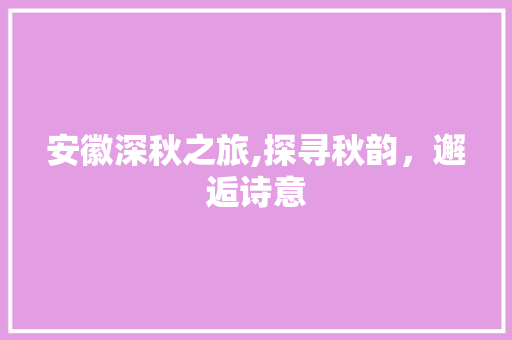 安徽深秋之旅,探寻秋韵，邂逅诗意